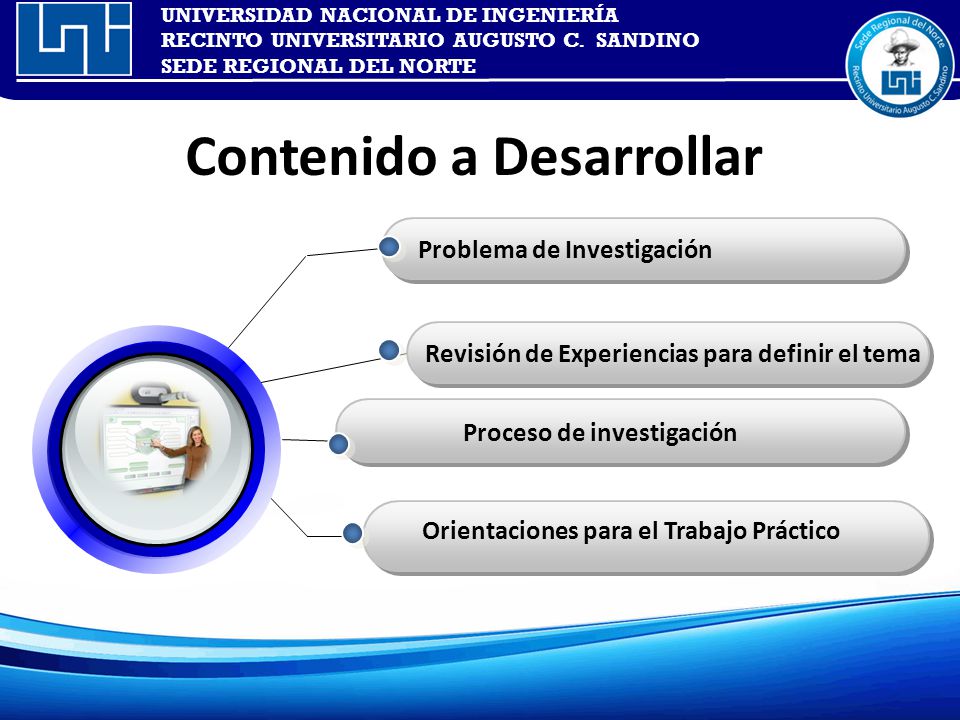 UNIVERSIDAD NACIONAL DE INGENIERÍA
RECINTO UNIVERSITARIO AUGUSTO C. SANDINO
SEDE REGIONAL DEL NORTE

Sede Regional del Norte
Recinto Universitario Augusto C. Sandino

Contenido a Desarrollar

Problema de Investigación

Revisión de Experiencias para definir el tema

Proceso de investigación

Orientaciones para el Trabajo Práctico